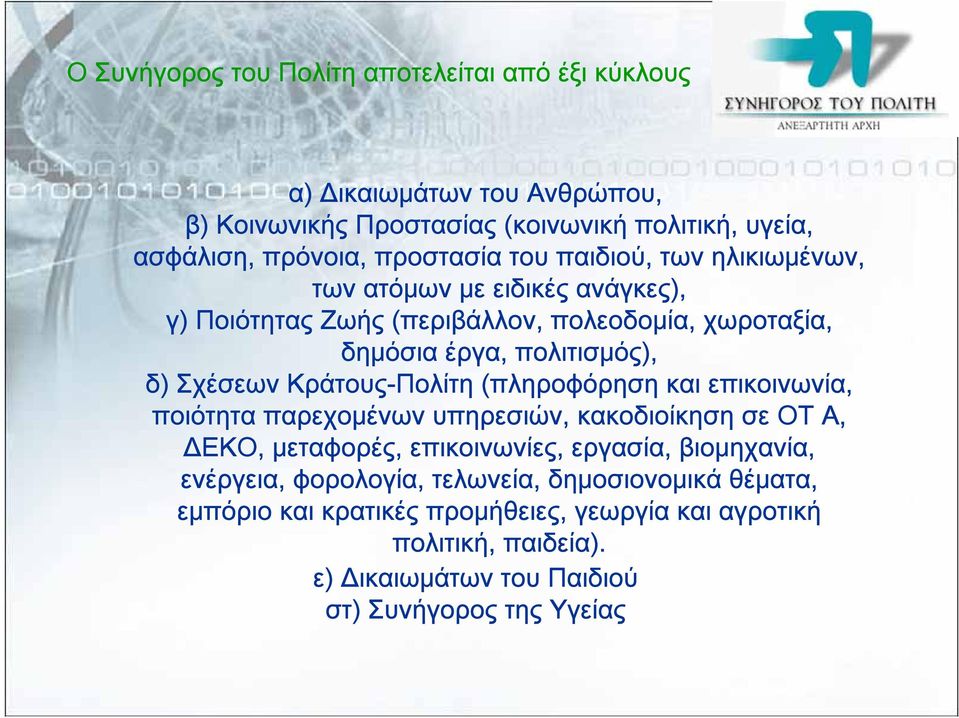 Ο Συνήγορος του Πολίτη αποτελείται από έξι κύκλους

ΣΥΝΗΓΟΡΟΣ ΤΟΥ ΠΟΛΙΤΗ
ΑΝΕΞΑΡΤΗΤΗ ΑΡΧΗ

α) Δικαιωμάτων του Ανθρώπου,
β) Κοινωνικής Προστασίας (κοινωνική πολιτική, υγεία, ασφάλιση, πρόνοια, προστασία του παιδιού, των ηλικιωμένων, των ατόμων με ειδικές ανάγκες),
γ) Ποιότητας Ζωής (περιβάλλον, πολεοδομία, χωροταξία, δημόσια έργα, πολιτισμός),
δ) Σχέσεων Κράτους-Πολίτη (πληροφόρηση και επικοινωνία, ποιότητα παρεχομένων υπηρεσιών, κακοδιοίκηση σε ΟΤ Α, ΔΕΚΟ, μεταφορές, επικοινωνίες, εργασία, βιομηχανία, ενέργεια, φορολογία, τελωνεία, δημοσιονομικά θέματα, εμπόριο και κρατικές προμήθειες, γεωργία και αγροτική πολιτική, παιδεία).
ε) Δικαιωμάτων του Παιδιού
στ) Συνήγορος της Υγείας